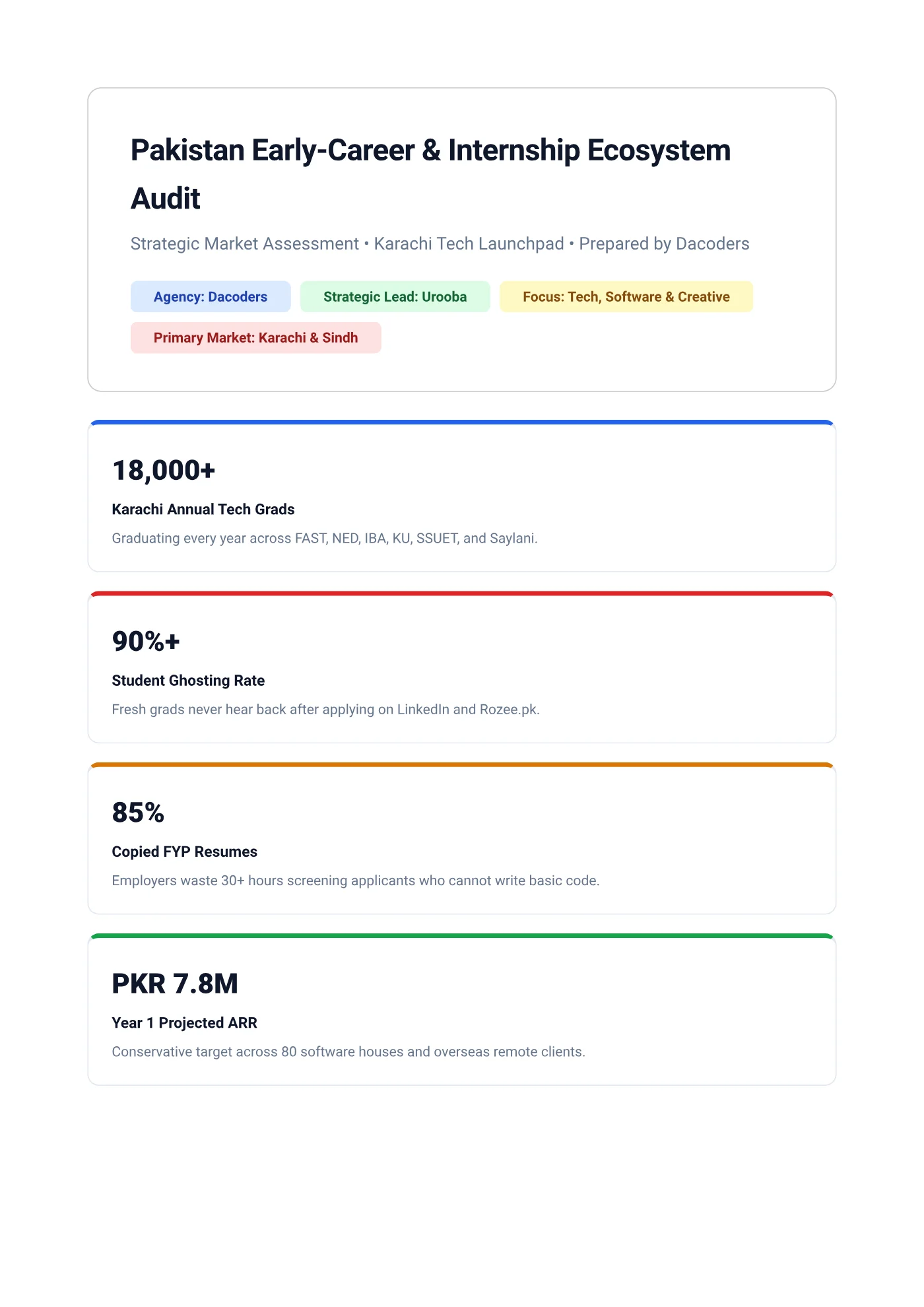 Pakistan Early-Career & Internship Ecosystem Audit

Strategic Market Assessment • Karachi Tech Launchpad • Prepared by Dacoders

Agency: Dacoders

Strategic Lead: Urooba

Focus: Tech, Software & Creative

Primary Market: Karachi & Sindh

18,000+

Karachi Annual Tech Grads

Graduating every year across FAST, NED, IBA, KU, SSUET, and Saylani.

90%+

Student Ghosting Rate

Fresh grads never hear back after applying on LinkedIn and Rozee.pk.

85%

Copied FYP Resumes

Employers waste 30+ hours screening applicants who cannot write basic code.

PKR 7.8M

Year 1 Projected ARR

Conservative target across 80 software houses and overseas remote clients.